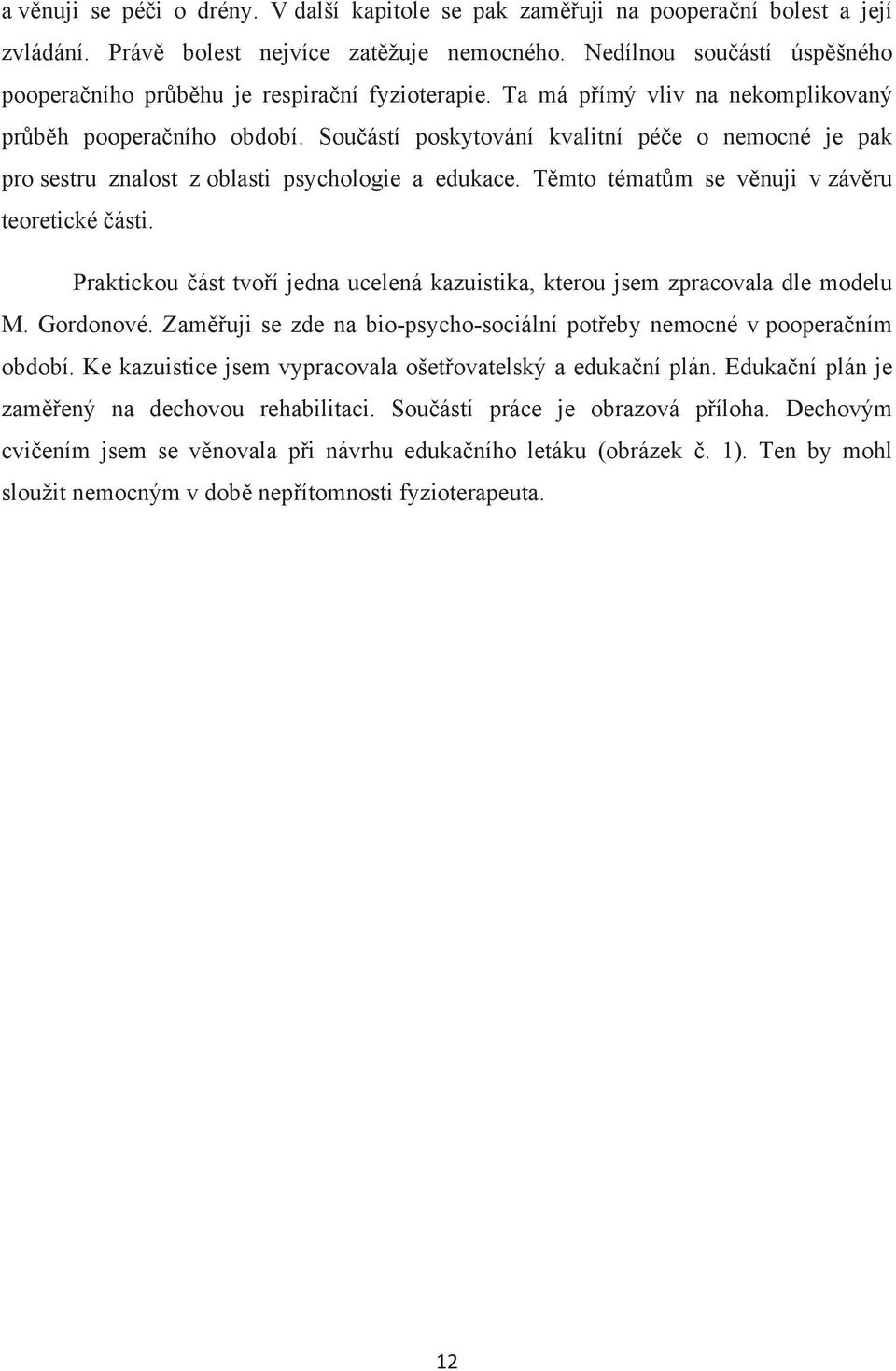 a věnuji se péči o drény. V další kapitole se pak zaměřuji na pooperační bolest a její zvládání. Právě bolest nejvíce zatěžuje nemocného. Nedílnou součástí úspěšného pooperačního průběhu je respirační fyzioterapie. Ta má přímý vliv na nekomplikovaný průběh pooperačního období. Součástí poskytování kvalitní péče o nemocné je pak pro sestru znalost z oblasti psychologie a edukace. Těmto tématům se věnuji v závěru teoretické části.

Praktickou část tvoří jedna ucelená kazuistika, kterou jsem zpracovala dle modelu M. Gordonové. Zaměřuji se zde na bio-psycho-sociální potřeby nemocné v pooperačním období. Ke kazuistice jsem vypracovala ošetřovatelský a edukační plán. Edukační plán je zaměřený na dechovou rehabilitaci. Součástí práce je obrazová příloha. Dechovým cvičením jsem se věnovala při návrhu edukačního letáku (obrázek č. 1). Ten by mohl sloužit nemocným v době nepřítomnosti fyzioterapeuta.

12